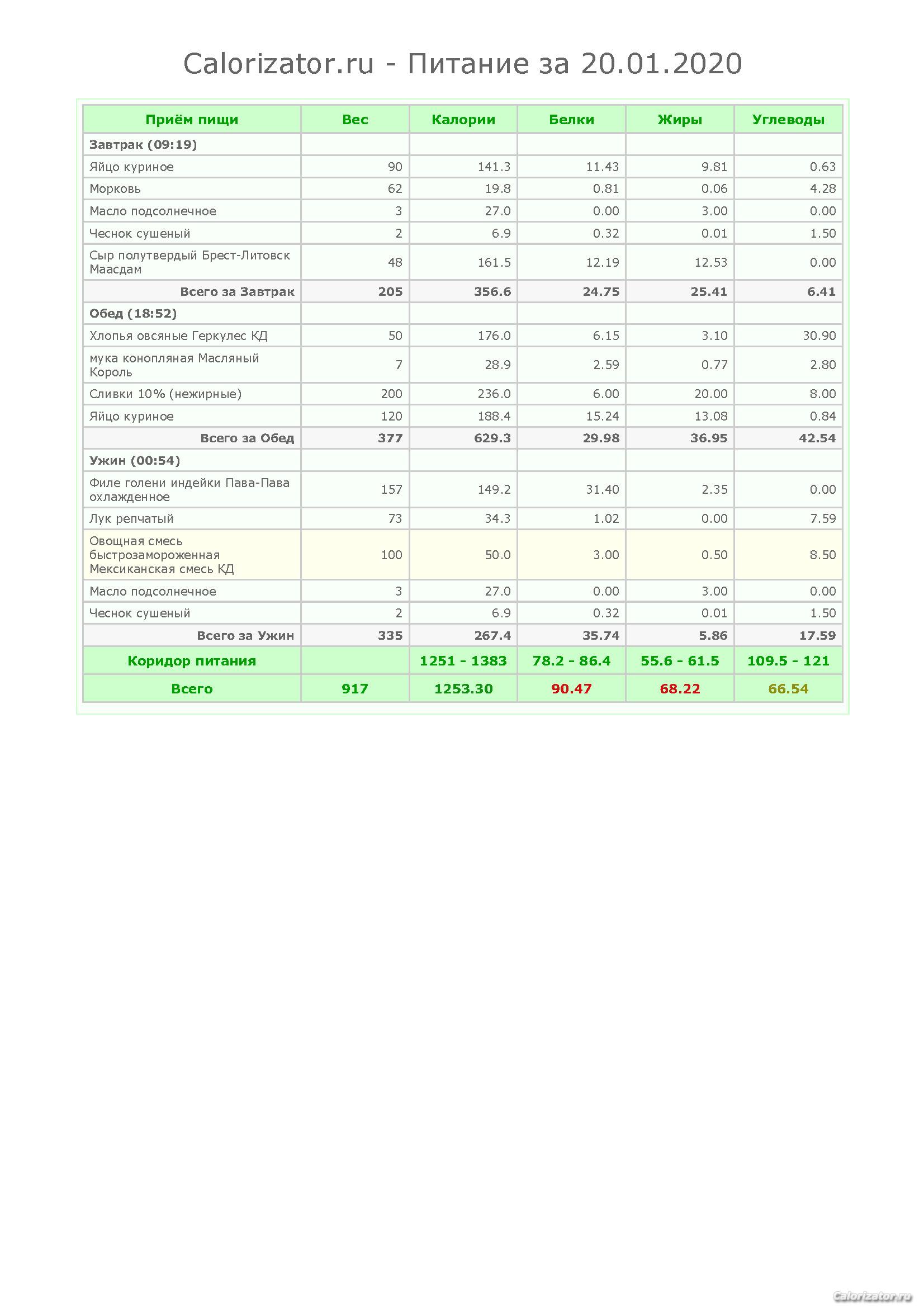 Calorizator.ru - Питание за 20.01.2020

| Приём пищи | Вес | Калории | Белки | Жиры | Углеводы |
|---|---|---|---|---|---|
| Завтрак (09:19) | | | | | |
| Яйцо куриное | 90 | 141.3 | 11.43 | 9.81 | 0.63 |
| Морковь | 62 | 19.8 | 0.81 | 0.06 | 4.28 |
| Масло подсолнечное | 3 | 27.0 | 0.00 | 3.00 | 0.00 |
| Чеснок сушеный | 2 | 6.9 | 0.32 | 0.01 | 1.50 |
| Сыр полутвердый Брест-Литовск Маасдам | 48 | 161.5 | 12.19 | 12.53 | 0.00 |
| Всего за Завтрак | 205 | 356.6 | 24.75 | 25.41 | 6.41 |
| Обед (18:52) | | | | | |
| Хлопья овсяные Геркулес КД | 50 | 176.0 | 6.15 | 3.10 | 30.90 |
| мука конопляная Масляный Король | 7 | 28.9 | 2.59 | 0.77 | 2.80 |
| Сливки 10% (нежирные) | 200 | 236.0 | 6.00 | 20.00 | 8.00 |
| Яйцо куриное | 120 | 188.4 | 15.24 | 13.08 | 0.84 |
| Всего за Обед | 377 | 629.3 | 29.98 | 36.95 | 42.54 |
| Ужин (00:54) | | | | | |
| Филе голени индейки Пава-Пава охлажденное | 157 | 149.2 | 31.40 | 2.35 | 0.00 |
| Лук репчатый | 73 | 34.3 | 1.02 | 0.00 | 7.59 |
| Овощная смесь быстрозамороженная Мексиканская смесь КД | 100 | 50.0 | 3.00 | 0.50 | 8.50 |
| Масло подсолнечное | 3 | 27.0 | 0.00 | 3.00 | 0.00 |
| Чеснок сушеный | 2 | 6.9 | 0.32 | 0.01 | 1.50 |
| Всего за Ужин | 335 | 267.4 | 35.74 | 5.86 | 17.59 |
| Коридор питания | | 1251 - 1383 | 78.2 - 86.4 | 55.6 - 61.5 | 109.5 - 121 |
| Всего | 917 | 1253.30 | 90.47 | 68.22 | 66.54 |

Calorizator.ru